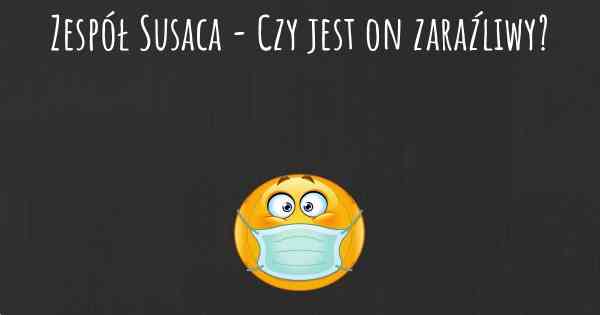 Zespół Susaca - Czy jest on zaraźliwy?